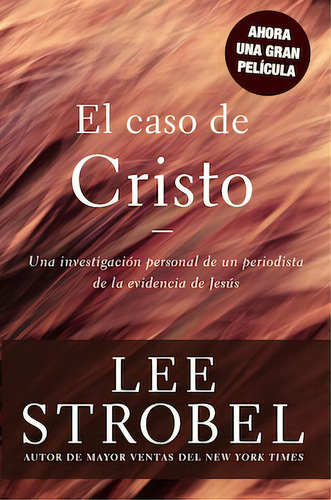 AHORA UNA GRAN PELÍCULA

El caso de Cristo

Una investigación personal de un periodista de la evidencia de Jesús

LEE STROBEL

AUTOR DE MAYOR VENTAS DEL NEW YORK TIMES